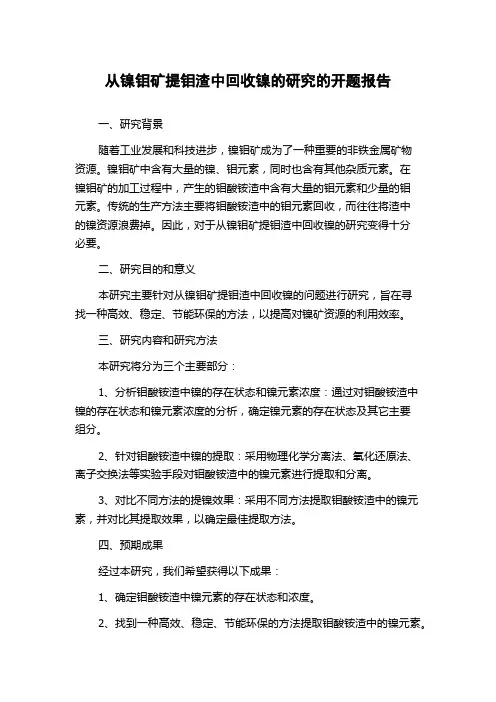 从镍钼矿提钼渣中回收镍的研究的开题报告

一、研究背景

随着工业发展和科技进步，镍钼矿成为了一种重要的非铁金属矿物资源。镍钼矿中含有大量的镍、钼元素，同时也含有其他杂质元素。在镍钼矿的加工过程中，产生的钼酸铵渣中含有大量的钼元素和少量的钼元素。传统的生产方法主要将钼酸铵渣中的钼元素回收，而往往将渣中的镍资源浪费掉。因此，对于从镍钼矿提钼渣中回收镍的研究变得十分必要。

二、研究目的和意义

本研究主要针对从镍钼矿提钼渣中回收镍的问题进行研究，旨在寻找一种高效、稳定、节能环保的方法，以提高对镍矿资源的利用效率。

三、研究内容和研究方法

本研究将分为三个主要部分：

1、分析钼酸铵渣中镍的存在状态和镍元素浓度：通过对钼酸铵渣中镍的存在状态和镍元素浓度的分析，确定镍元素的存在状态及其它主要组分。

2、针对钼酸铵渣中镍的提取：采用物理化学分离法、氧化还原法、离子交换法等实验手段对钼酸铵渣中的镍元素进行提取和分离。

3、对比不同方法的提镍效果：采用不同方法提取钼酸铵渣中的镍元素，并对比其提取效果，以确定最佳提取方法。

四、预期成果

经过本研究，我们希望获得以下成果：

1、确定钼酸铵渣中镍元素的存在状态和浓度。

2、找到一种高效、稳定、节能环保的方法提取钼酸铵渣中的镍元素。